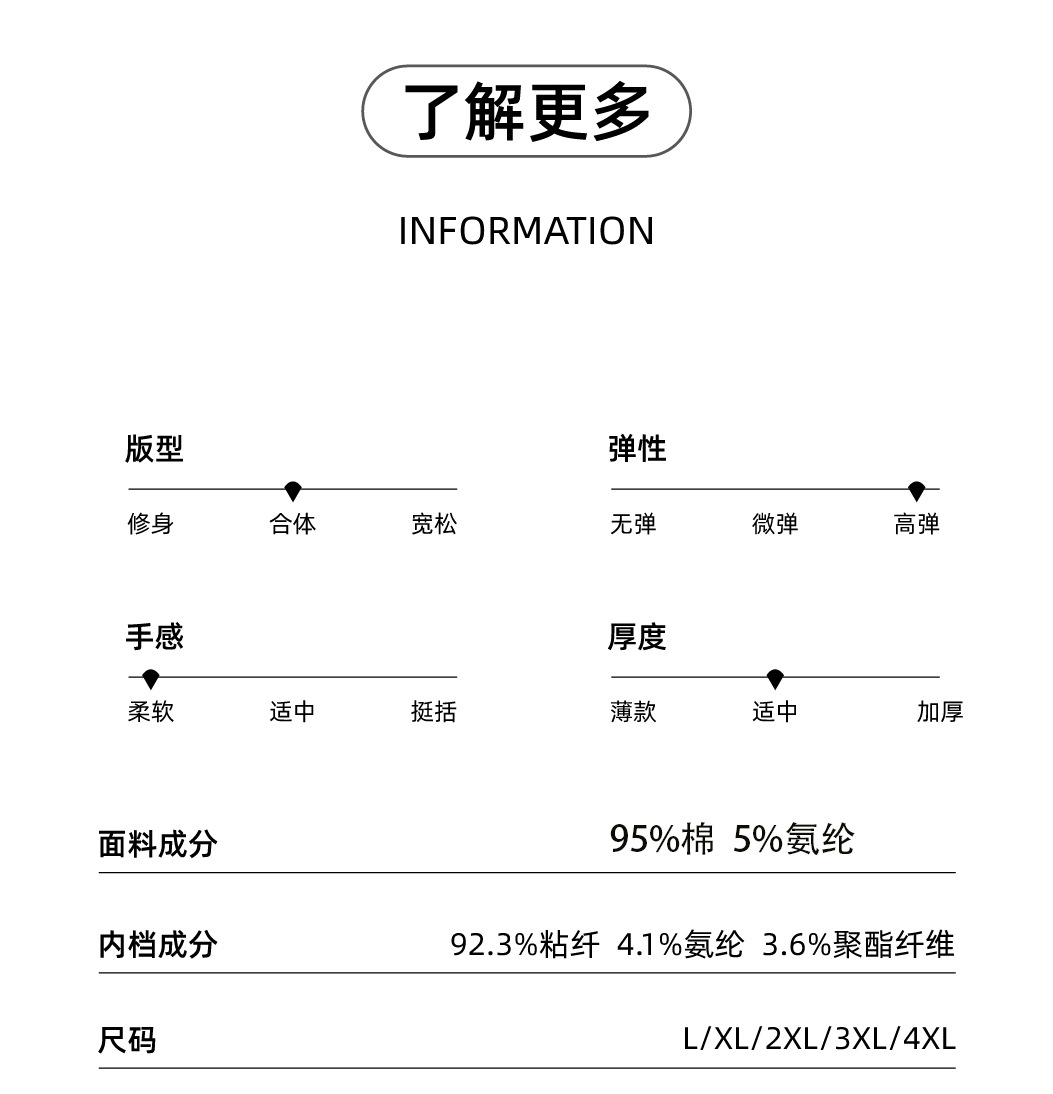 了解更多

INFORMATION

版型

修身 合体 宽松

弹性

无弹 微弹 高弹

手感

柔软 适中 挺括

厚度

薄款 适中 加厚

面料成分 95%棉 5%氨纶

内档成分 92.3%粘纤 4.1%氨纶 3.6%聚酯纤维

尺码 L/XL/2XL/3XL/4XL